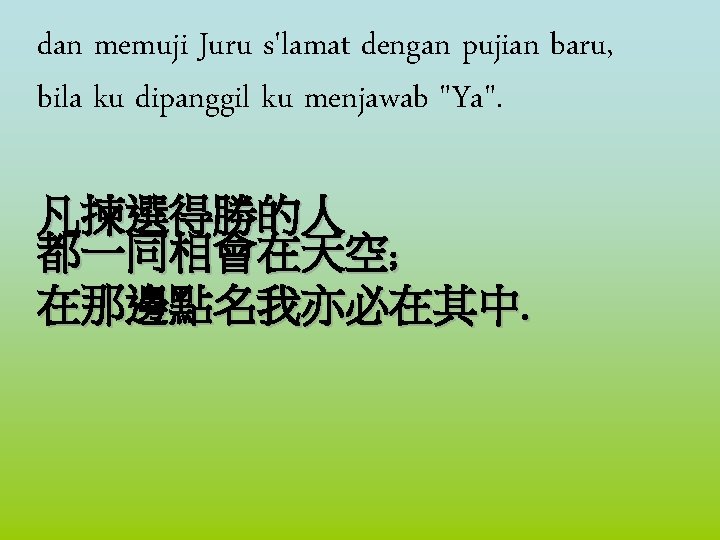 dan memuji Juru s'lamat dengan pujian baru,
bila ku dipanggil ku menjawab "Ya".

凡揀選得勝的人
都一同相會在天空;
在那邊點名我亦必在其中.